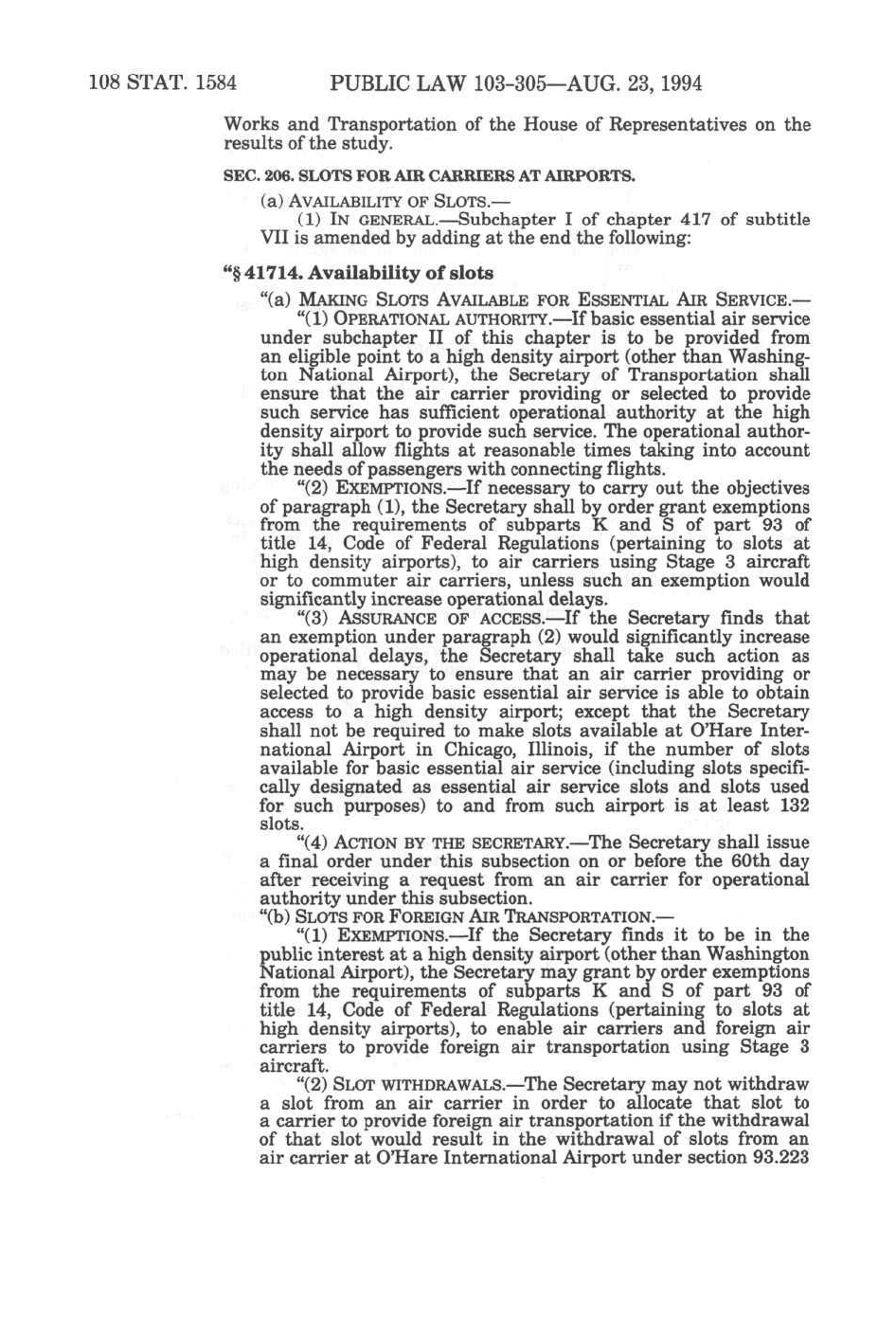 108 STAT. 1584 PUBLIC LAW 103-305—AUG. 23, 1994

Works and Transportation of the House of Representatives on the results of the study.

SEC. 206. SLOTS FOR AIR CARRIERS AT AIRPORTS.

(a) AVAILABILITY OF SLOTS.—

(1) IN GENERAL.—Subchapter I of chapter 417 of subtitle VII is amended by adding at the end the following:

"§ 41714. Availability of slots

"(a) MAKING SLOTS AVAILABLE FOR ESSENTIAL AIR SERVICE.—

"(1) OPERATIONAL AUTHORITY.—If basic essential air service under subchapter II of this chapter is to be provided from an eligible point to a high density airport (other than Washington National Airport), the Secretary of Transportation shall ensure that the air carrier providing or selected to provide such service has sufficient operational authority at the high density airport to provide such service. The operational authority shall allow flights at reasonable times taking into account the needs of passengers with connecting flights.

"(2) EXEMPTIONS.—If necessary to carry out the objectives of paragraph (1), the Secretary shall by order grant exemptions from the requirements of subparts K and S of part 93 of title 14, Code of Federal Regulations (pertaining to slots at high density airports), to air carriers using Stage 3 aircraft or to commuter air carriers, unless such an exemption would significantly increase operational delays.

"(3) ASSURANCE OF ACCESS.—If the Secretary finds that an exemption under paragraph (2) would significantly increase operational delays, the Secretary shall take such action as may be necessary to ensure that an air carrier providing or selected to provide basic essential air service is able to obtain access to a high density airport; except that the Secretary shall not be required to make slots available at O'Hare International Airport in Chicago, Illinois, if the number of slots available for basic essential air service (including slots specifically designated as essential air service slots and slots used for such purposes) to and from such airport is at least 132 slots.

"(4) ACTION BY THE SECRETARY.—The Secretary shall issue a final order under this subsection on or before the 60th day after receiving a request from an air carrier for operational authority under this subsection.

"(b) SLOTS FOR FOREIGN AIR TRANSPORTATION.—

"(1) EXEMPTIONS.—If the Secretary finds it to be in the public interest at a high density airport (other than Washington National Airport), the Secretary may grant by order exemptions from the requirements of subparts K and S of part 93 of title 14, Code of Federal Regulations (pertaining to slots at high density airports), to enable air carriers and foreign air carriers to provide foreign air transportation using Stage 3 aircraft.

"(2) SLOT WITHDRAWALS.—The Secretary may not withdraw a slot from an air carrier in order to allocate that slot to a carrier to provide foreign air transportation if the withdrawal of that slot would result in the withdrawal of slots from an air carrier at O'Hare International Airport under section 93.223